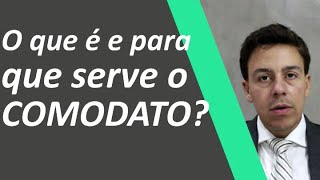 O que é e para que serve o COMODATO?